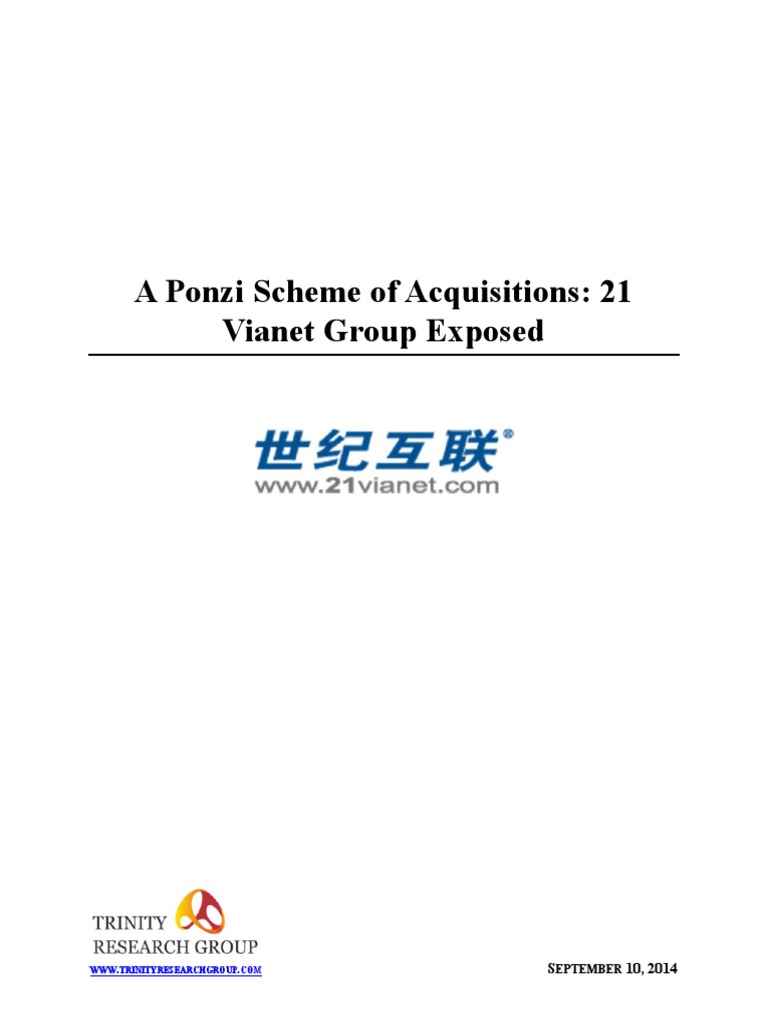 A Ponzi Scheme of Acquisitions: 21 Vianet Group Exposed

世纪互联®
www.21vianet.com

TRINITY
RESEARCH GROUP

WWW.TRINITYRESEARCHGROUP.COM

SEPTEMBER 10, 2014